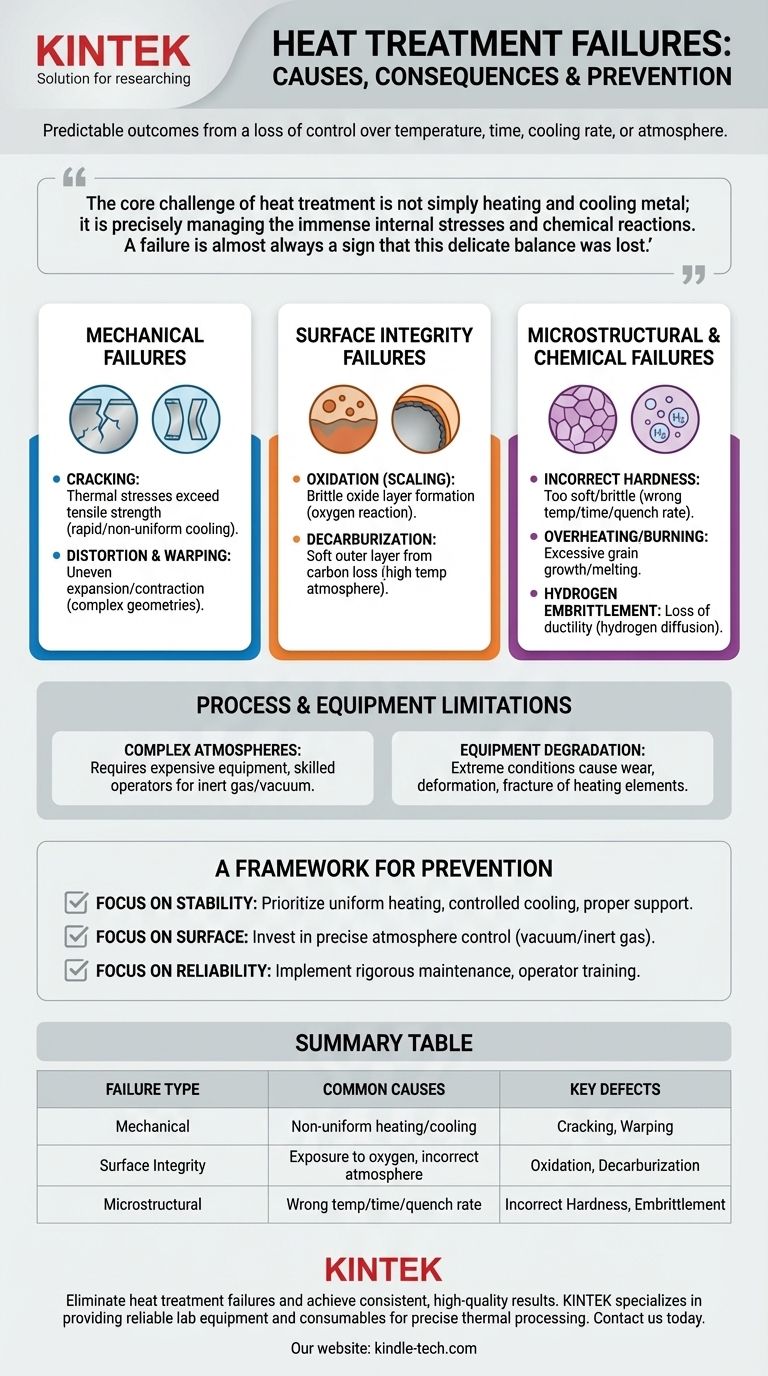 KINTEK
Solution for researching

HEAT TREATMENT FAILURES: CAUSES, CONSEQUENCES & PREVENTION

Predictable outcomes from a loss of control over temperature, time, cooling rate, or atmosphere.

The core challenge of heat treatment is not simply heating and cooling metal; it is precisely managing the immense internal stresses and chemical reactions. A failure is almost always a sign that this delicate balance was lost.'

MECHANICAL FAILURES

CRACKING: Thermal stresses exceed tensile strength (rapid/non-uniform cooling).

DISTORTION & WARPING: Uneven expansion/contraction (complex geometries).

SURFACE INTEGRITY FAILURES

OXIDATION (SCALING): Brittle oxide layer formation (oxygen reaction).

DECARBURIZATION: Soft outer layer from carbon loss (high temp atmosphere).

MICROSTRUCTURAL & CHEMICAL FAILURES

$H_2$ $H_2$

INCORRECT HARDNESS: Too soft/brittle (wrong temp/time/quench rate).

OVERHEATING/BURNING: Excessive grain growth/melting.

HYDROGEN EMBRITTLEMENT: Loss of ductility (hydrogen diffusion).

PROCESS & EQUIPMENT LIMITATIONS

COMPLEX ATMOSPHERES: Requires expensive equipment, skilled operators for inert gas/vacuum.

EQUIPMENT DEGRADATION: Extreme conditions cause wear, deformation, fracture of heating elements.

A FRAMEWORK FOR PREVENTION

FOCUS ON STABILITY: Prioritize uniform heating, controlled cooling, proper support.

FOCUS ON SURFACE: Invest in precise atmosphere control (vacuum/inert gas).

FOCUS ON RELIABILITY: Implement rigorous maintenance, operator training.

SUMMARY TABLE

| FAILURE TYPE | COMMON CAUSES | KEY DEFECTS |
|---|---|---|
| Mechanical | Non-uniform heating/cooling | Cracking, Warping |
| Surface Integrity | Exposure to oxygen, incorrect atmosphere | Oxidation, Decarburization |
| Microstructural | Wrong temp/time/quench rate | Incorrect Hardness, Embrittlement |

KINTEK

Eliminate heat treatment failures and achieve consistent, high-quality results. KINTEK specializes in providing reliable lab equipment and consumables for precise thermal processing. Contact us today.

Our website: kindle-tech.com